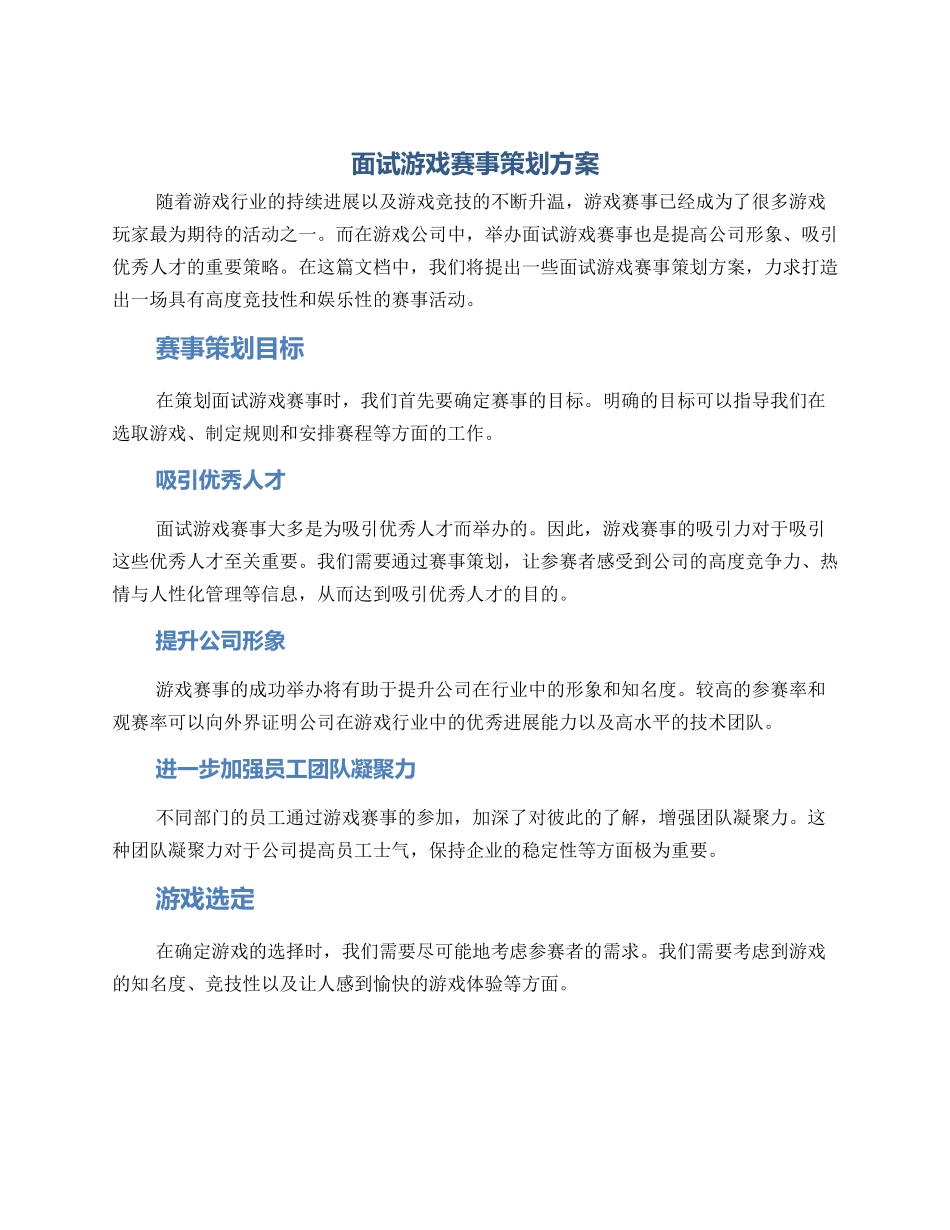 面试游戏赛事策划方案

随着游戏行业的持续进展以及游戏竞技的不断升温，游戏赛事已经成为了很多游戏玩家最为期待的活动之一。而在游戏公司中，举办面试游戏赛事也是提高公司形象、吸引优秀人才的重要策略。在这篇文档中，我们将提出一些面试游戏赛事策划方案，力求打造出一场具有高度竞技性和娱乐性的赛事活动。

赛事策划目标

在策划面试游戏赛事时，我们首先要确定赛事的目标。明确的目标可以指导我们在选取游戏、制定规则和安排赛程等方面的工作。

吸引优秀人才

面试游戏赛事大多是为吸引优秀人才而举办的。因此，游戏赛事的吸引力对于吸引这些优秀人才至关重要。我们需要通过赛事策划，让参赛者感受到公司的高度竞争力、热情与人性化管理等信息，从而达到吸引优秀人才的目的。

提升公司形象

游戏赛事的成功举办将有助于提升公司在行业中的形象和知名度。较高的参赛率和观赛率可以向外界证明公司在游戏行业中的优秀进展能力以及高水平的技术团队。

进一步加强员工团队凝聚力

不同部门的员工通过游戏赛事的参加，加深了对彼此的了解，增强团队凝聚力。这种团队凝聚力对于公司提高员工士气，保持企业的稳定性等方面极为重要。

游戏选定

在确定游戏的选择时，我们需要尽可能地考虑参赛者的需求。我们需要考虑到游戏的知名度、竞技性以及让人感到愉快的游戏体验等方面。